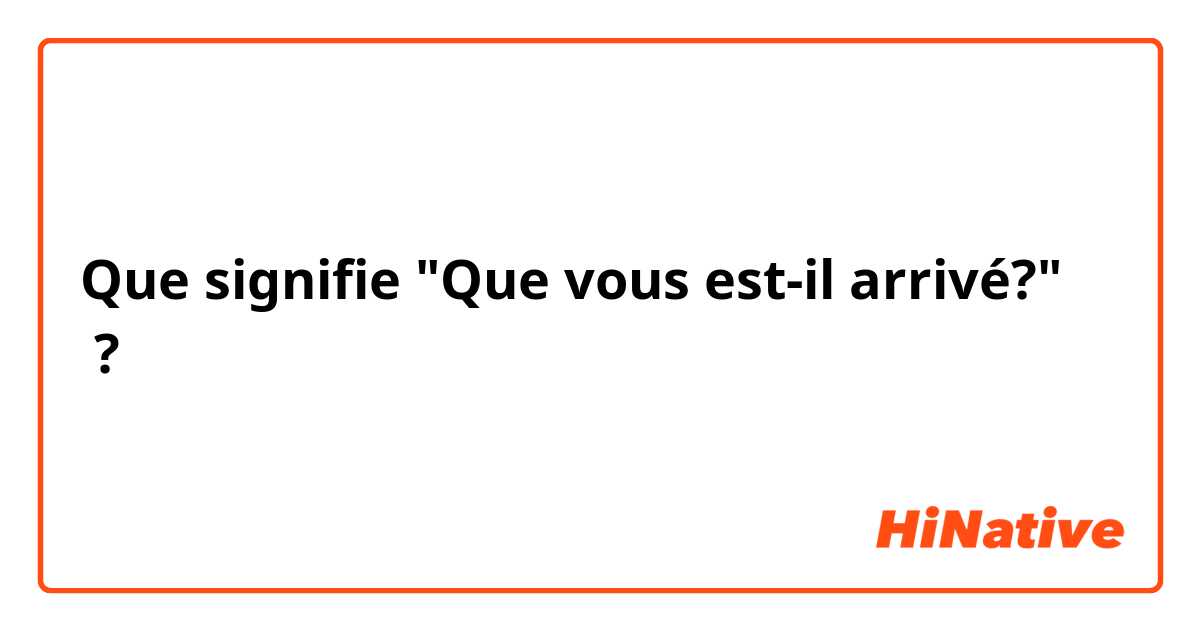 Que signifie "Que vous est-il arrivé?" ?

HiNative